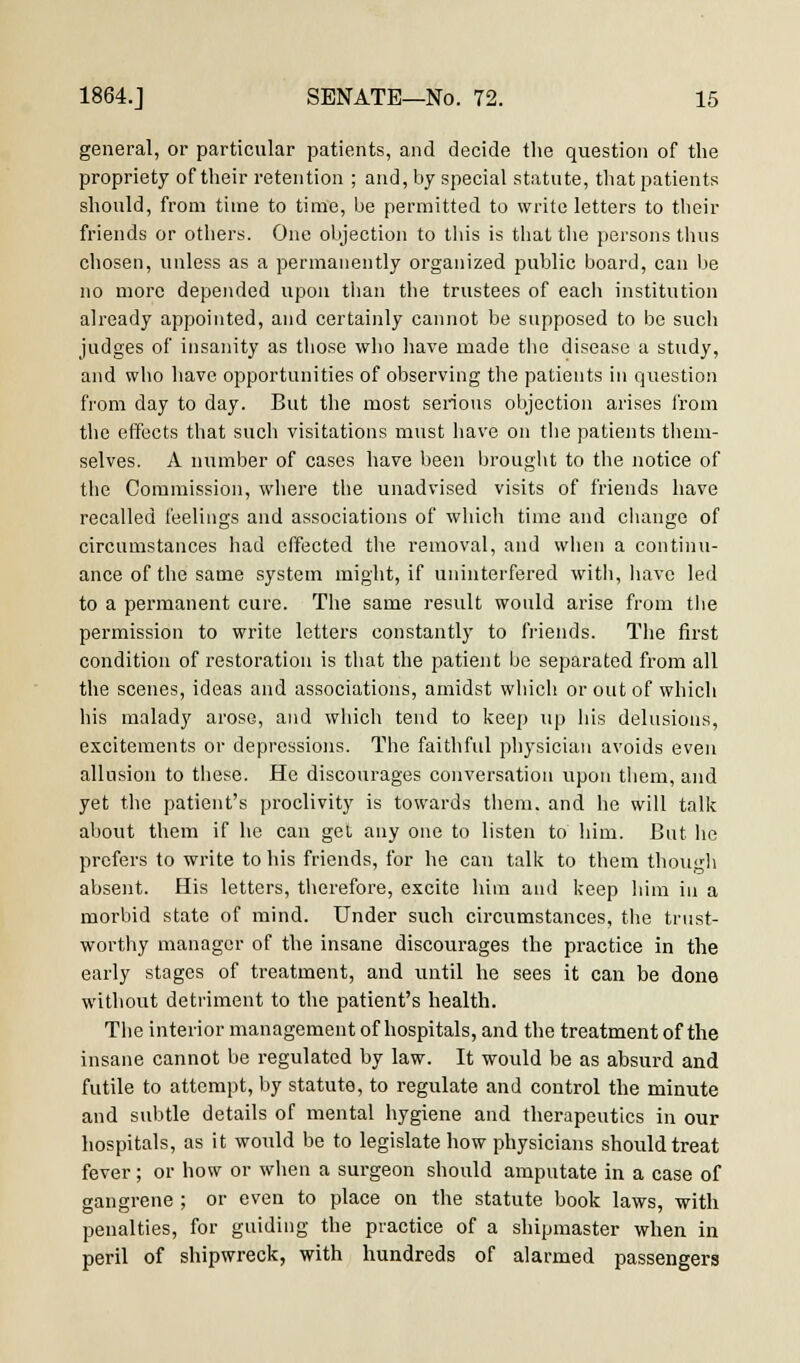 1864.] SENATE—No. 72. 15

general, or particular patients, and decide the question of the propriety of their retention ; and, by special statute, that patients should, from time to time, be permitted to write letters to their friends or others. One objection to this is that the persons thus chosen, unless as a permanently organized public board, can be no more depended upon than the trustees of each institution already appointed, and certainly cannot be supposed to be such judges of insanity as those who have made the disease a study, and who have opportunities of observing the patients in question from day to day. But the most serious objection arises from the effects that such visitations must have on the patients themselves. A number of cases have been brought to the notice of the Commission, where the unadvised visits of friends have recalled feelings and associations of which time and change of circumstances had effected the removal, and when a continuance of the same system might, if uninterfered with, have led to a permanent cure. The same result would arise from the permission to write letters constantly to friends. The first condition of restoration is that the patient be separated from all the scenes, ideas and associations, amidst which or out of which his malady arose, and which tend to keep up his delusions, excitements or depressions. The faithful physician avoids even allusion to these. He discourages conversation upon them, and yet the patient's proclivity is towards them, and he will talk about them if he can get any one to listen to him. But he prefers to write to his friends, for he can talk to them though absent. His letters, therefore, excite him and keep him in a morbid state of mind. Under such circumstances, the trustworthy manager of the insane discourages the practice in the early stages of treatment, and until he sees it can be done without detriment to the patient's health.

The interior management of hospitals, and the treatment of the insane cannot be regulated by law. It would be as absurd and futile to attempt, by statute, to regulate and control the minute and subtle details of mental hygiene and therapeutics in our hospitals, as it would be to legislate how physicians should treat fever; or how or when a surgeon should amputate in a case of gangrene ; or even to place on the statute book laws, with penalties, for guiding the practice of a shipmaster when in peril of shipwreck, with hundreds of alarmed passengers